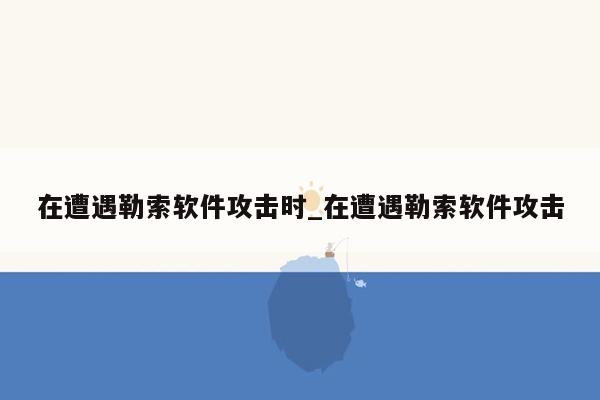 在遭遇勒索软件攻击时_在遭遇勒索软件攻击